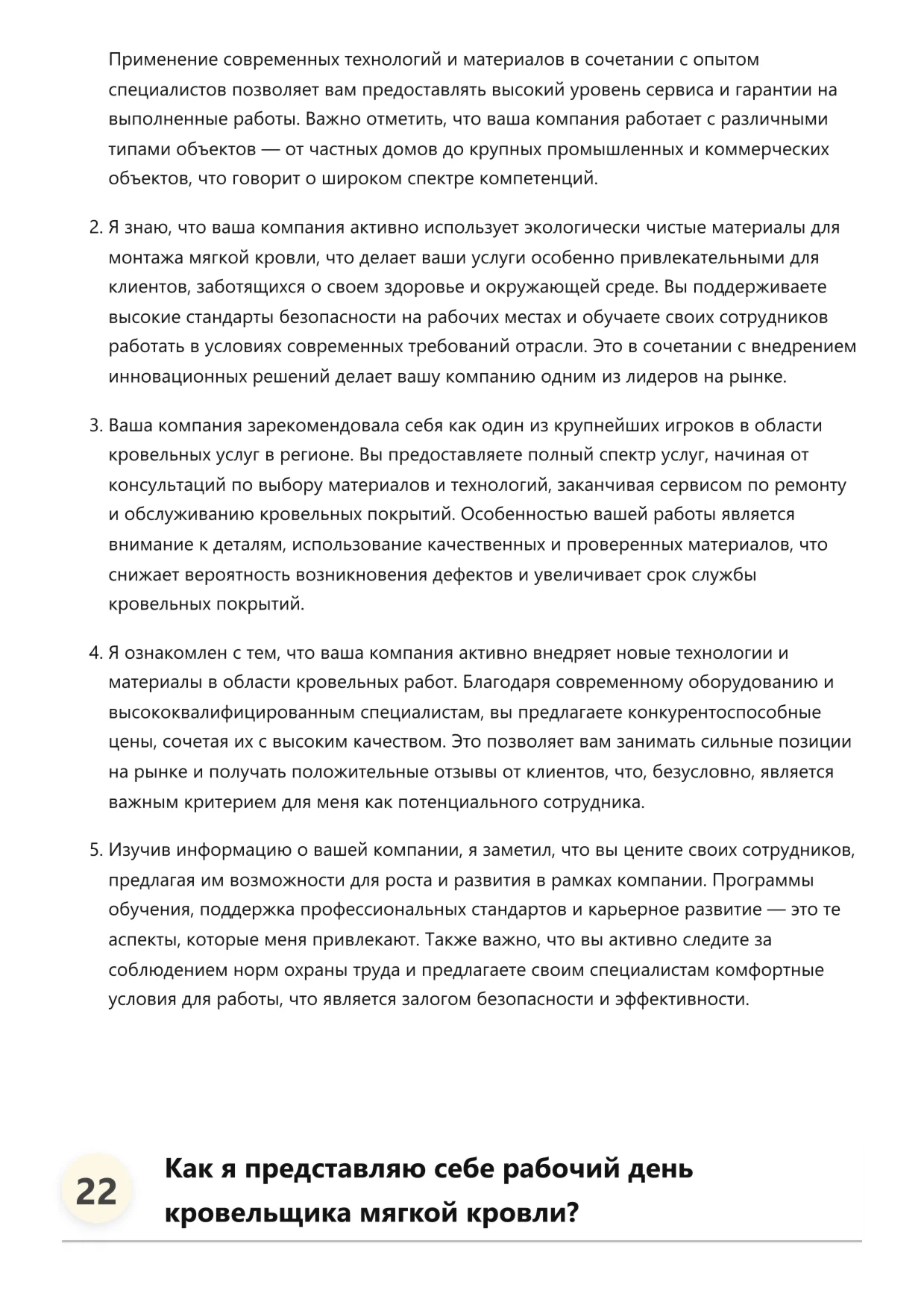 Применение современных технологий и материалов в сочетании с опытом специалистов позволяет вам предоставлять высокий уровень сервиса и гарантии на выполненные работы. Важно отметить, что ваша компания работает с различными типами объектов — от частных домов до крупных промышленных и коммерческих объектов, что говорит о широком спектре компетенций.

2. Я знаю, что ваша компания активно использует экологически чистые материалы для монтажа мягкой кровли, что делает ваши услуги особенно привлекательными для клиентов, заботящихся о своем здоровье и окружающей среде. Вы поддерживаете высокие стандарты безопасности на рабочих местах и обучаете своих сотрудников работать в условиях современных требований отрасли. Это в сочетании с внедрением инновационных решений делает вашу компанию одним из лидеров на рынке.

3. Ваша компания зарекомендовала себя как один из крупнейших игроков в области кровельных услуг в регионе. Вы предоставляете полный спектр услуг, начиная от консультаций по выбору материалов и технологий, заканчивая сервисом по ремонту и обслуживанию кровельных покрытий. Особенностью вашей работы является внимание к деталям, использование качественных и проверенных материалов, что снижает вероятность возникновения дефектов и увеличивает срок службы кровельных покрытий.

4. Я ознакомлен с тем, что ваша компания активно внедряет новые технологии и материалы в области кровельных работ. Благодаря современному оборудованию и высококвалифицированным специалистам, вы предлагаете конкурентоспособные цены, сочетая их с высоким качеством. Это позволяет вам занимать сильные позиции на рынке и получать положительные отзывы от клиентов, что, безусловно, является важным критерием для меня как потенциального сотрудника.

5. Изучив информацию о вашей компании, я заметил, что вы цените своих сотрудников, предлагая им возможности для роста и развития в рамках компании. Программы обучения, поддержка профессиональных стандартов и карьерное развитие — это те аспекты, которые меня привлекают. Также важно, что вы активно следите за соблюдением норм охраны труда и предлагаете своим специалистам комфортные условия для работы, что является залогом безопасности и эффективности.

22 Как я представляю себе рабочий день кровельщика мягкой кровли?